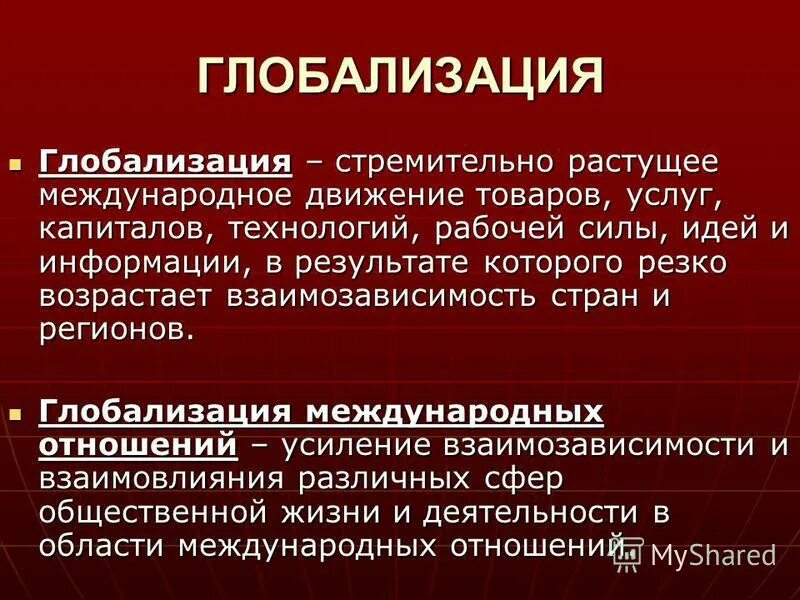 ГЛОБАЛИЗАЦИЯ

Глобализация – стремительно растущее международное движение товаров, услуг, капиталов, технологий, рабочей силы, идей и информации, в результате которого резко возрастает взаимозависимость стран и регионов.

Глобализация международных отношений – усиление взаимозависимости и взаимовлияния различных сфер общественной жизни и деятельности в области международных отношений.

MyShared